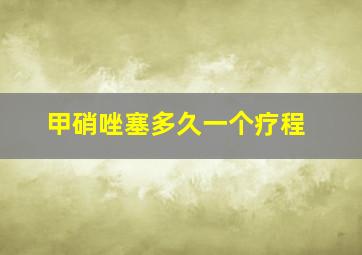 甲硝唑塞多久一个疗程